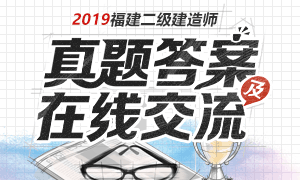 2019福建二级建造师

真题答案

及

在线交流